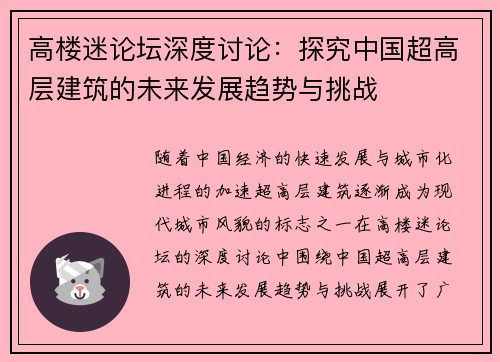 高楼迷论坛深度讨论：探究中国超高层建筑的未来发展趋势与挑战

随着中国经济的快速发展与城市化进程的加速超高层建筑逐渐成为现代城市风貌的标志之一在高楼迷论坛的深度讨论中围绕中国超高层建筑的未来发展趋势与挑战展开了广